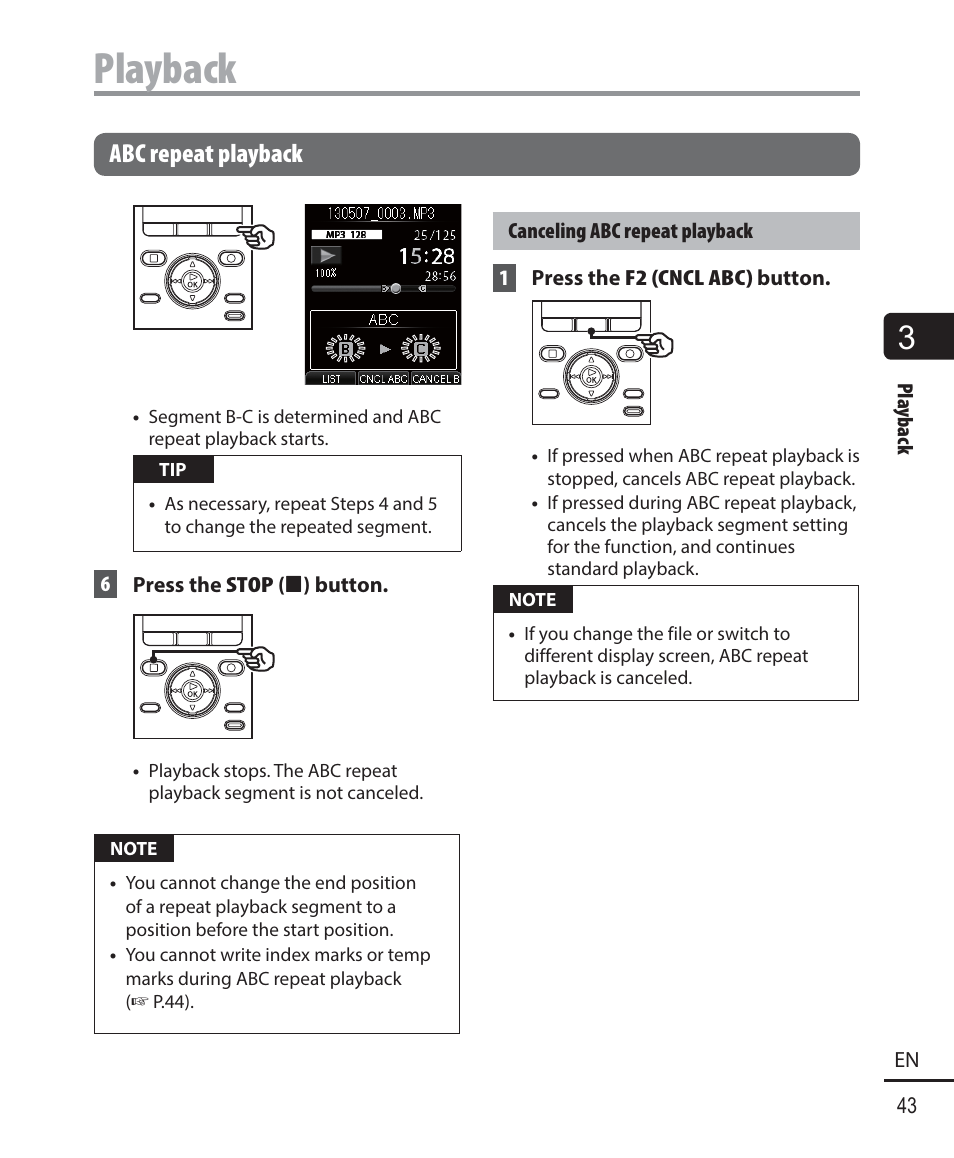 Playback

ABC repeat playback

OK

130507_0003.MP3
MP3 128 25/125
15:28
100% 28:56
ABC
B C
LIST CNCL ABC CANCEL B

• Segment B-C is determined and ABC repeat playback starts.

TIP

• As necessary, repeat Steps 4 and 5 to change the repeated segment.

6 Press the STOP (■) button.

OK

• Playback stops. The ABC repeat playback segment is not canceled.

NOTE

• You cannot change the end position of a repeat playback segment to a position before the start position.
• You cannot write index marks or temp marks during ABC repeat playback (☞ P.44).

Canceling ABC repeat playback

1 Press the F2 (CNCL ABC) button.

OK

• If pressed when ABC repeat playback is stopped, cancels ABC repeat playback.
• If pressed during ABC repeat playback, cancels the playback segment setting for the function, and continues standard playback.

NOTE

• If you change the file or switch to different display screen, ABC repeat playback is canceled.

3

Playback

EN

43